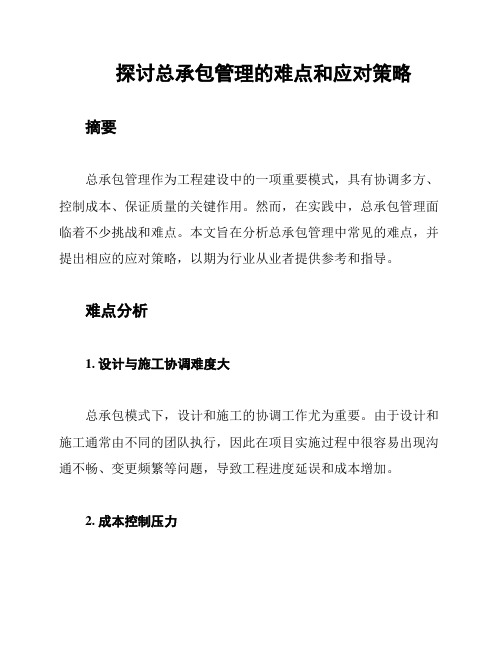 探讨总承包管理的难点和应对策略

摘要

总承包管理作为工程建设中的一项重要模式，具有协调多方、控制成本、保证质量的关键作用。然而，在实践中，总承包管理面临着不少挑战和难点。本文旨在分析总承包管理中常见的难点，并提出相应的应对策略，以期为行业从业者提供参考和指导。

难点分析

1. 设计与施工协调难度大

总承包模式下，设计和施工的协调工作尤为重要。由于设计和施工通常由不同的团队执行，因此在项目实施过程中很容易出现沟通不畅、变更频繁等问题，导致工程进度延误和成本增加。

2. 成本控制压力